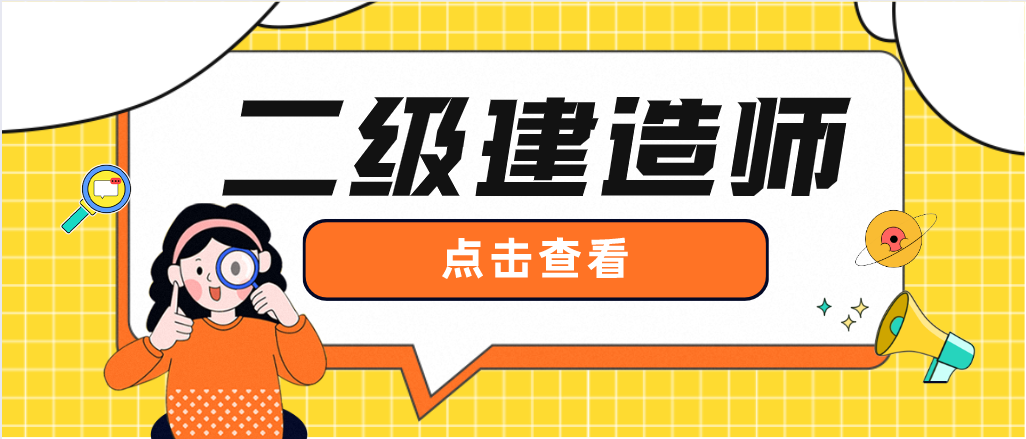 二级建造师

点击查看